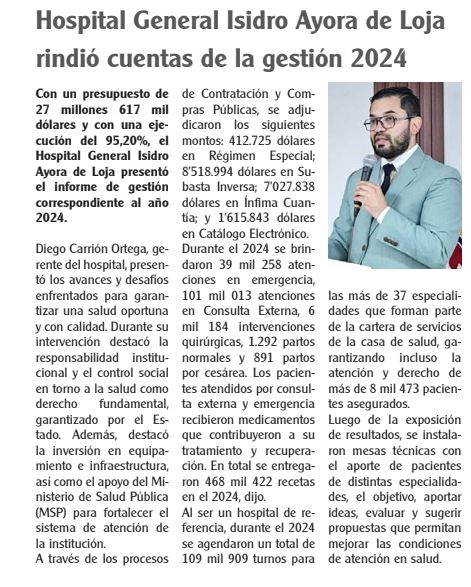 Hospital General Isidro Ayora de Loja rindió cuentas de la gestión 2024

Con un presupuesto de 27 millones 617 mil dólares y con una ejecución del 95,20%, el Hospital General Isidro Ayora de Loja presentó el informe de gestión correspondiente al año 2024.

Diego Carrión Ortega, gerente del hospital, presentó los avances y desafíos enfrentados para garantizar una salud oportuna y con calidad. Durante su intervención destacó la responsabilidad institucional y el control social en torno a la salud como derecho fundamental, garantizado por el Estado. Además, destacó la inversión en equipamiento e infraestructura, así como el apoyo del Ministerio de Salud Pública (MSP) para fortalecer el sistema de atención de la institución.

A través de los procesos de Contratación y Compras Públicas, se adjudicaron los siguientes montos: 412.725 dólares en Régimen Especial; 8'518.994 dólares en Subasta Inversa; 7'027.838 dólares en Ínfima Cuantía; y 1'615.843 dólares en Catálogo Electrónico.

Durante el 2024 se brindaron 39 mil 258 atenciones en emergencia, 101 mil 013 atenciones en Consulta Externa, 6 mil 184 intervenciones quirúrgicas, 1.292 partos normales y 891 partos por cesárea. Los pacientes atendidos por consulta externa y emergencia recibieron medicamentos que contribuyeron a su tratamiento y recuperación. En total se entregaron 468 mil 422 recetas en el 2024, dijo.

Al ser un hospital de referencia, durante el 2024 se agendaron un total de 109 mil 909 turnos para las más de 37 especialidades que forman parte de la cartera de servicios de la casa de salud, garantizando incluso la atención y derecho de más de 8 mil 473 pacientes asegurados.

Luego de la exposición de resultados, se instalaron mesas técnicas con el aporte de pacientes de distintas especialidades, el objetivo, aportar ideas, evaluar y sugerir propuestas que permitan mejorar las condiciones de atención en salud.